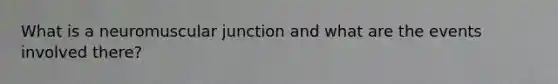 What is a neuromuscular junction and what are the events involved there?